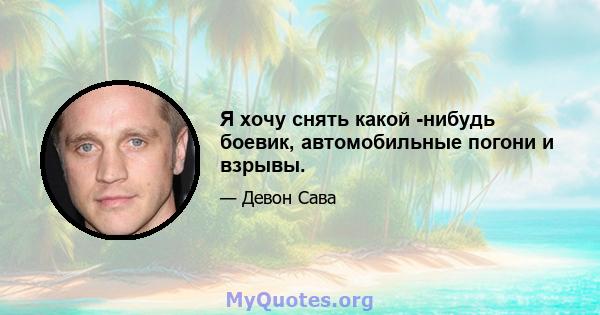 Я хочу снять какой -нибудь боевик, автомобильные погони и взрывы.

— Девон Сава

MyQuotes.org